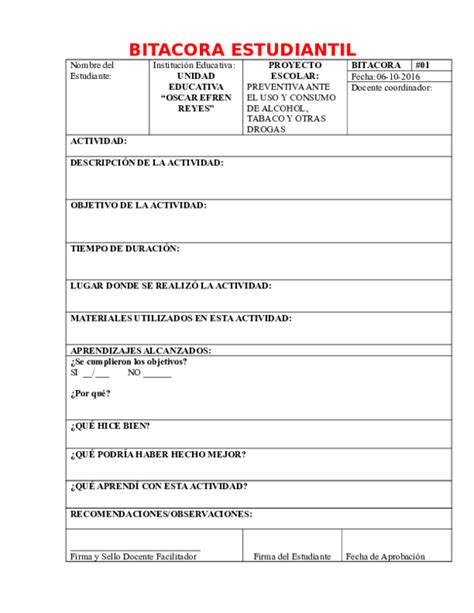 BITACORA ESTUDIANTIL

| Nombre del Estudiante: | Institución Educativa: UNIDAD EDUCATIVA "OSCAR EFREN REYES" | PROYECTO ESCOLAR: PREVENTIVA ANTE EL USO Y CONSUMO DE ALCOHOL, TABACO Y OTRAS DROGAS | BITACORA #01 Fecha: 06-10-2016 Docente coordinador: |
|---|---|---|---|

ACTIVIDAD:

DESCRIPCIÓN DE LA ACTIVIDAD:

OBJETIVO DE LA ACTIVIDAD:

TIEMPO DE DURACIÓN:

LUGAR DONDE SE REALIZÓ LA ACTIVIDAD:

MATERIALES UTILIZADOS EN ESTA ACTIVIDAD:

APRENDIZAJES ALCANZADOS:

¿Se cumplieron los objetivos?
SI __/___ NO ______

¿Por qué?

¿QUÉ HICE BIEN?

¿QUÉ PODRÍA HABER HECHO MEJOR?

¿QUÉ APRENDÍ CON ESTA ACTIVIDAD?

RECOMENDACIONES/OBSERVACIONES:

| Firma y Sello Docente Facilitador | Firma del Estudiante | Fecha de Aprobación |
|---|---|---|